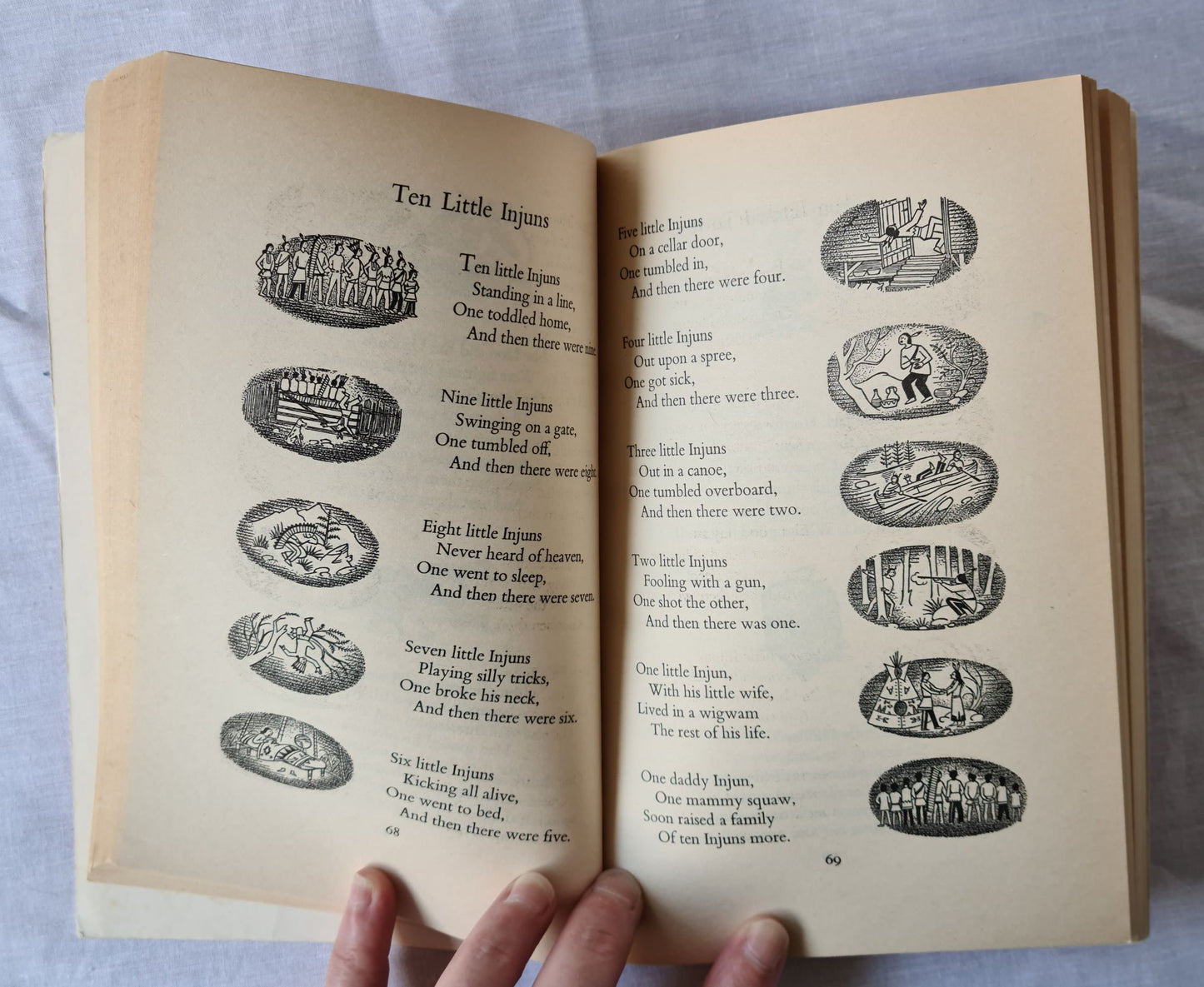 Ten Little Injuns

Ten little Injuns
Standing in a line,
One toddled home,
And then there were nine.

Nine little Injuns
Swinging on a gate,
One tumbled off,
And then there were eight.

Eight little Injuns
Never heard of heaven,
One went to sleep,
And then there were seven.

Seven little Injuns
Playing silly tricks,
One broke his neck,
And then there were six.

Six little Injuns
Kicking all alive,
One went to bed,
And then there were five.

68

Five little Injuns
On a cellar door,
One tumbled in,
And then there were four.

Four little Injuns
Out upon a spree,
One got sick,
And then there were three.

Three little Injuns
Out in a canoe,
One tumbled overboard,
And then there were two.

Two little Injuns
Fooling with a gun,
One shot the other,
And then there was one.

One little Injun,
With his little wife,
Lived in a wigwam
The rest of his life.

One daddy Injun,
One mammy squaw,
Soon raised a family
Of ten Injuns more.

69